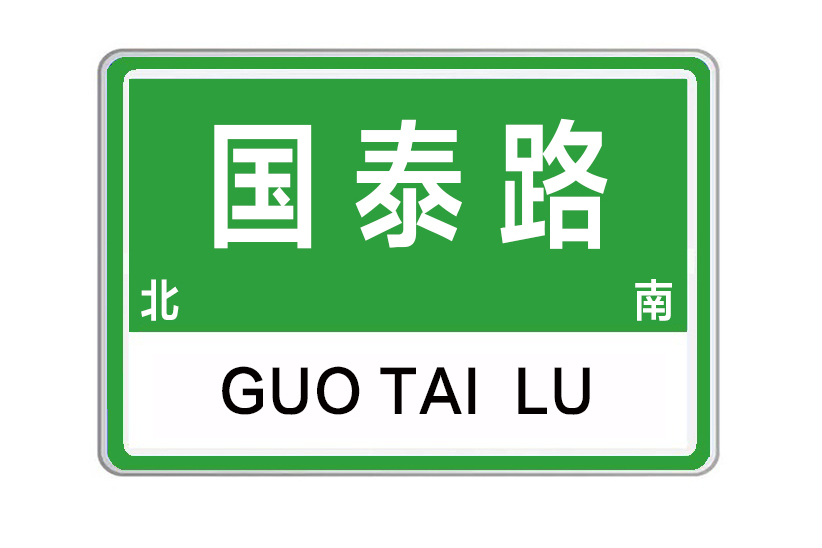 国泰路

北 南

GUO TAI LU